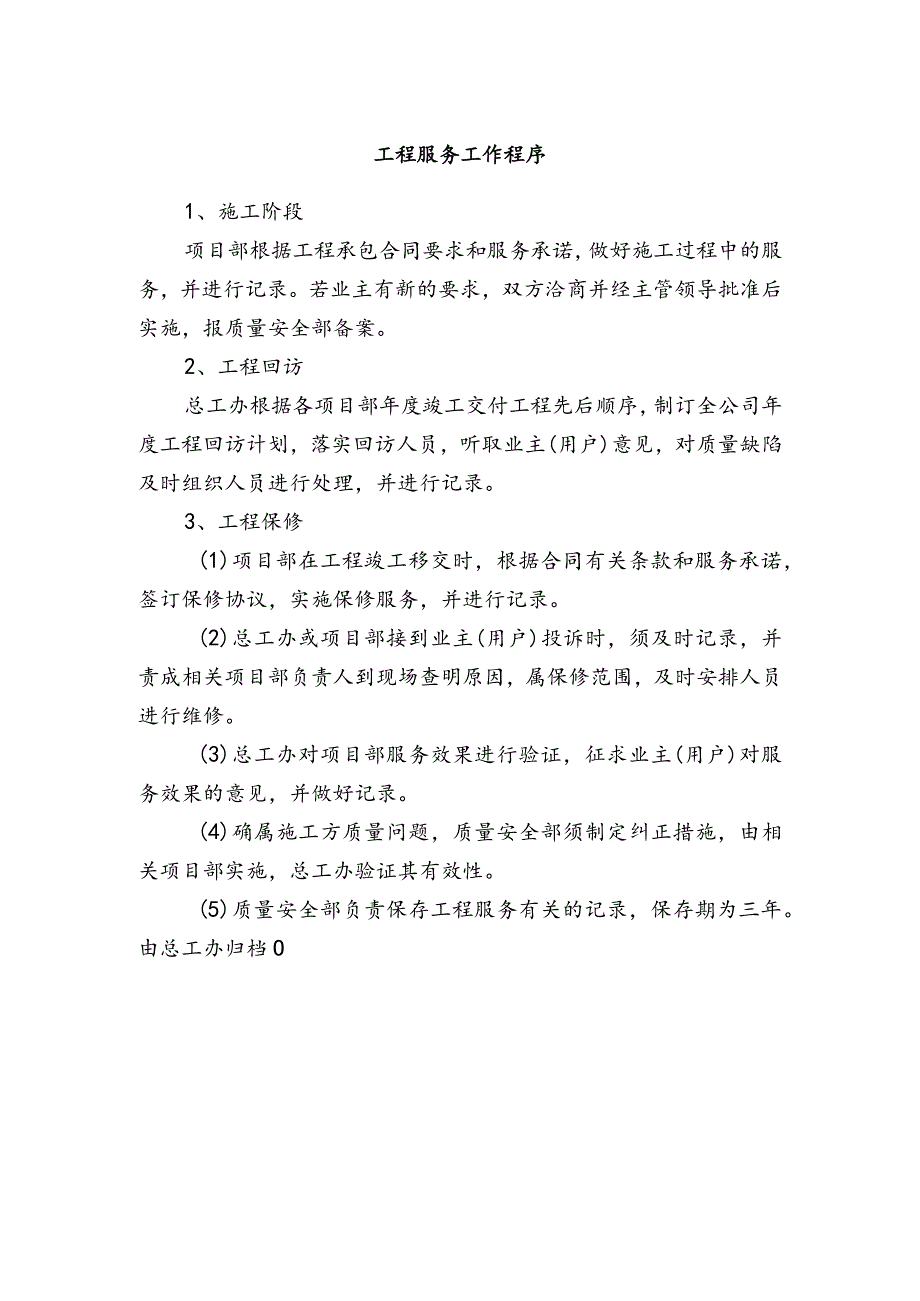 工程服务工作程序

1、施工阶段

项目部根据工程承包合同要求和服务承诺，做好施工过程中的服务，并进行记录。若业主有新的要求，双方洽商并经主管领导批准后实施，报质量安全部备案。

2、工程回访

总工办根据各项目部年度竣工交付工程先后顺序，制订全公司年度工程回访计划，落实回访人员，听取业主(用户)意见，对质量缺陷及时组织人员进行处理，并进行记录。

3、工程保修

(1)项目部在工程竣工移交时，根据合同有关条款和服务承诺，签订保修协议，实施保修服务，并进行记录。

(2)总工办或项目部接到业主(用户)投诉时，须及时记录，并责成相关项目部负责人到现场查明原因，属保修范围，及时安排人员进行维修。

(3)总工办对项目部服务效果进行验证，征求业主(用户)对服务效果的意见，并做好记录。

(4)确属施工方质量问题，质量安全部须制定纠正措施，由相关项目部实施，总工办验证其有效性。

(5)质量安全部负责保存工程服务有关的记录，保存期为三年。由总工办归档0